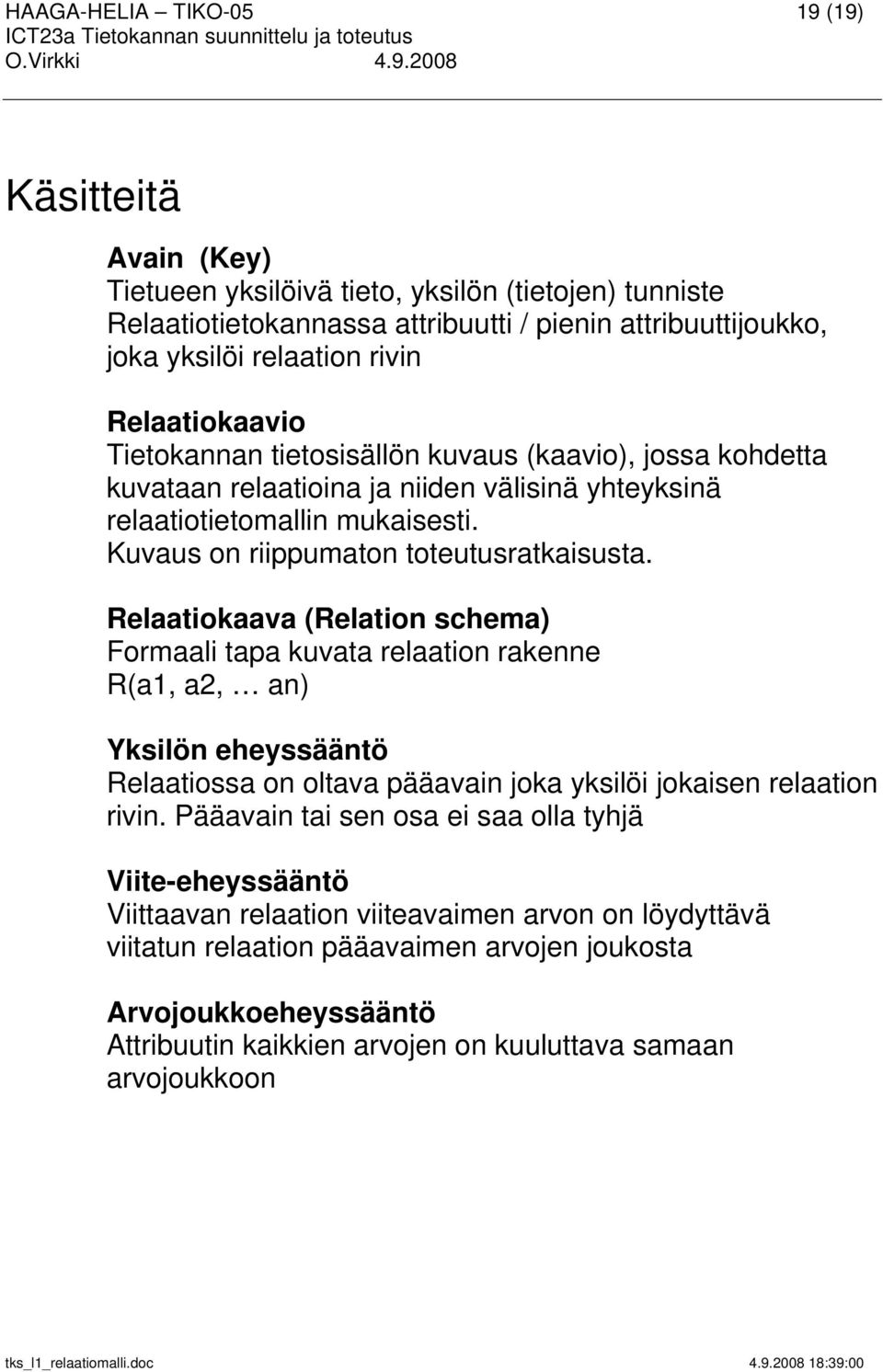 HAAGA-HELIA – TIKO-05 19 (19)
ICT23a Tietokannan suunnittelu ja toteutus
O.Virkki 4.9.2008

Käsitteitä

Avain (Key)
Tietueen yksilöivä tieto, yksilön (tietojen) tunniste
Relaatiotietokannassa attribuutti / pienin attribuuttijoukko, joka yksilöi relaation rivin

Relaatiokaavio
Tietokannan tietosisällön kuvaus (kaavio), jossa kohdetta kuvataan relaatioina ja niiden välisinä yhteyksinä relaatiotietomallin mukaisesti.
Kuvaus on riippumaton toteutusratkaisusta.

Relaatiokaava (Relation schema)
Formaali tapa kuvata relaation rakenne
R(a1, a2, … an)

Yksilön eheyssääntö
Relaatiossa on oltava pääavain joka yksilöi jokaisen relaation rivin. Pääavain tai sen osa ei saa olla tyhjä

Viite-eheyssääntö
Viittaavan relaation viiteavaimen arvon on löydyttävä viitatun relaation pääavaimen arvojen joukosta

Arvojoukkoeheyssääntö
Attribuutin kaikkien arvojen on kuuluttava samaan arvojoukkoon

tks_l1_relaatiomalli.doc 4.9.2008 18:39:00